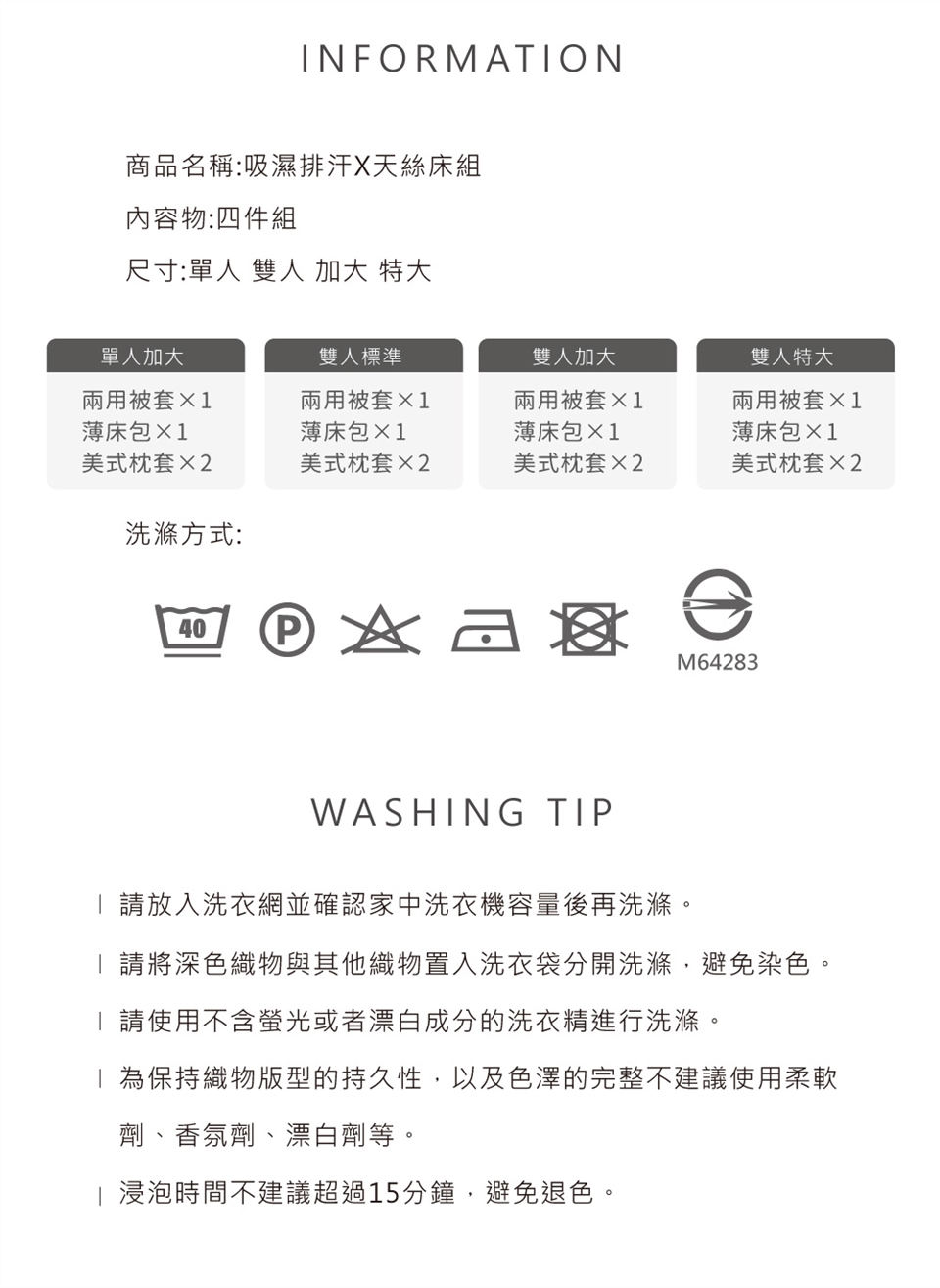 INFORMATION

商品名稱:吸濕排汗X天絲床組

內容物:四件組

尺寸:單人 雙人 加大 特大

單人加大
兩用被套×1
薄床包×1
美式枕套×2

雙人標準
兩用被套×1
薄床包×1
美式枕套×2

雙人加大
兩用被套×1
薄床包×1
美式枕套×2

雙人特大
兩用被套×1
薄床包×1
美式枕套×2

洗滌方式:

40

P

M64283

WASHING TIP

| 請放入洗衣網並確認家中洗衣機容量後再洗滌。

| 請將深色織物與其他織物置入洗衣袋分開洗滌，避免染色。

| 請使用不含螢光或者漂白成分的洗衣精進行洗滌。

| 為保持織物版型的持久性，以及色澤的完整不建議使用柔軟劑、香氛劑、漂白劑等。

| 浸泡時間不建議超過15分鐘，避免退色。